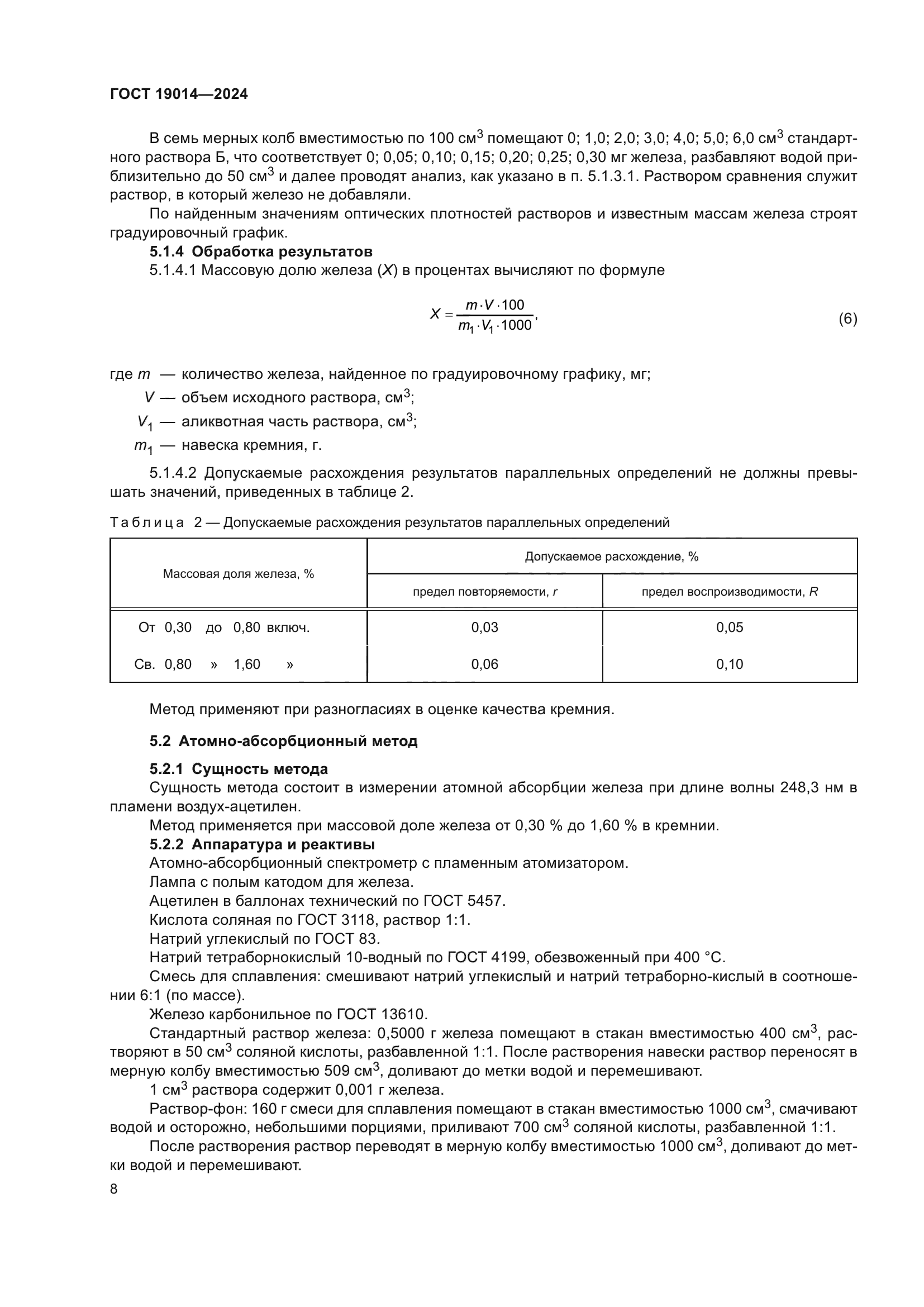 ГОСТ 19014—2024

В семь мерных колб вместимостью по 100 см$^3$ помещают 0; 1,0; 2,0; 3,0; 4,0; 5,0; 6,0 см$^3$ стандартного раствора Б, что соответствует 0; 0,05; 0,10; 0,15; 0,20; 0,25; 0,30 мг железа, разбавляют водой приблизительно до 50 см$^3$ и далее проводят анализ, как указано в п. 5.1.3.1. Раствором сравнения служит раствор, в который железо не добавляли.

По найденным значениям оптических плотностей растворов и известным массам железа строят градуировочный график.

5.1.4 Обработка результатов

5.1.4.1 Массовую долю железа ($X$) в процентах вычисляют по формуле

$X = \frac{m \cdot V \cdot 100}{m_1 \cdot V_1 \cdot 1000}$, (6)

где $m$ — количество железа, найденное по градуировочному графику, мг;

$V$ — объем исходного раствора, см$^3$;

$V_1$ — аликвотная часть раствора, см$^3$;

$m_1$ — навеска кремния, г.

5.1.4.2 Допускаемые расхождения результатов параллельных определений не должны превышать значений, приведенных в таблице 2.

Таблица 2 — Допускаемые расхождения результатов параллельных определений

| Массовая доля железа, % | Допускаемое расхождение, % | |
|---|---|---|
| | предел повторяемости, $r$ | предел воспроизводимости, $R$ |
| От 0,30 до 0,80 включ. | 0,03 | 0,05 |
| Св. 0,80 » 1,60 » | 0,06 | 0,10 |

Метод применяют при разногласиях в оценке качества кремния.

5.2 Атомно-абсорбционный метод

5.2.1 Сущность метода

Сущность метода состоит в измерении атомной абсорбции железа при длине волны 248,3 нм в пламени воздух-ацетилен.

Метод применяется при массовой доле железа от 0,30 % до 1,60 % в кремнии.

5.2.2 Аппаратура и реактивы

Атомно-абсорбционный спектрометр с пламенным атомизатором.

Лампа с полым катодом для железа.

Ацетилен в баллонах технический по ГОСТ 5457.

Кислота соляная по ГОСТ 3118, раствор 1:1.

Натрий углекислый по ГОСТ 83.

Натрий тетраборнокислый 10-водный по ГОСТ 4199, обезвоженный при 400 °С.

Смесь для сплавления: смешивают натрий углекислый и натрий тетраборно-кислый в соотношении 6:1 (по массе).

Железо карбонильное по ГОСТ 13610.

Стандартный раствор железа: 0,5000 г железа помещают в стакан вместимостью 400 см$^3$, растворяют в 50 см$^3$ соляной кислоты, разбавленной 1:1. После растворения навески раствор переносят в мерную колбу вместимостью 509 см$^3$, доливают до метки водой и перемешивают.

1 см$^3$ раствора содержит 0,001 г железа.

Раствор-фон: 160 г смеси для сплавления помещают в стакан вместимостью 1000 см$^3$, смачивают водой и осторожно, небольшими порциями, приливают 700 см$^3$ соляной кислоты, разбавленной 1:1.

После растворения раствор переводят в мерную колбу вместимостью 1000 см$^3$, доливают до метки водой и перемешивают.

8